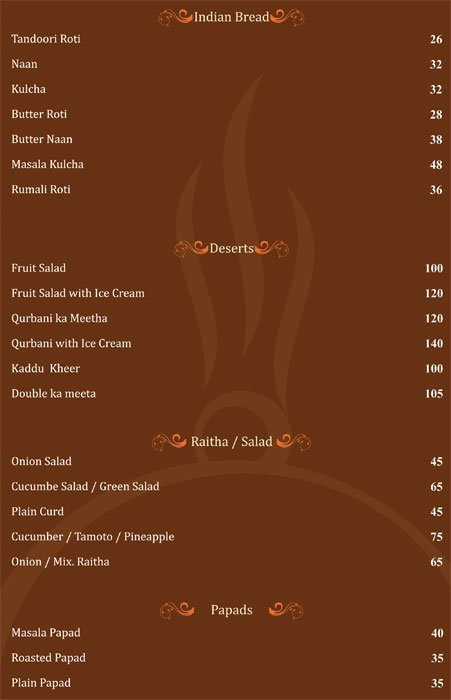 Indian Bread

| | |
|---|---|
| Tandoori Roti | 26 |
| Naan | 32 |
| Kulcha | 32 |
| Butter Roti | 28 |
| Butter Naan | 38 |
| Masala Kulcha | 48 |
| Rumali Roti | 36 |

Deserts

| | |
|---|---|
| Fruit Salad | 100 |
| Fruit Salad with Ice Cream | 120 |
| Qurbani ka Meetha | 120 |
| Qurbani with Ice Cream | 140 |
| Kaddu Kheer | 100 |
| Double ka meeta | 105 |

Raitha / Salad

| | |
|---|---|
| Onion Salad | 45 |
| Cucumbe Salad / Green Salad | 65 |
| Plain Curd | 45 |
| Cucumber / Tamoto / Pineapple | 75 |
| Onion / Mix. Raitha | 65 |

Papads

| | |
|---|---|
| Masala Papad | 40 |
| Roasted Papad | 35 |
| Plain Papad | 35 |